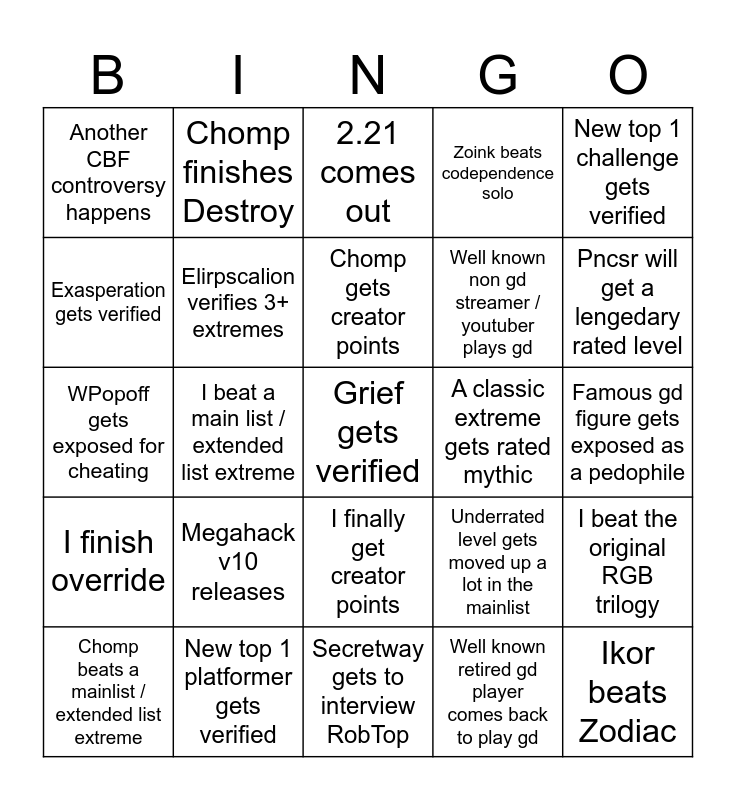 | B | I | N | G | O |
|---|---|---|---|---|
| Another CBF controversy happens | Chomp finishes Destroy | 2.21 comes out | Zoink beats codependence solo | New top 1 challenge gets verified |
| Exasperation gets verified | Elirpscalion verifies 3+ extremes | Chomp gets creator points | Well known non gd streamer / youtuber plays gd | Pncsr will get a lengedary rated level |
| WPopoff gets exposed for cheating | I beat a main list / extended list extreme | Grief gets verified | A classic extreme gets rated mythic | Famous gd figure gets exposed as a pedophile |
| I finish override | Megahack v10 releases | I finally get creator points | Underrated level gets moved up a lot in the mainlist | I beat the original RGB trilogy |
| Chomp beats a mainlist / extended list extreme | New top 1 platformer gets verified | Secretway gets to interview RobTop | Well known retired gd player comes back to play gd | Ikor beats Zodiac |